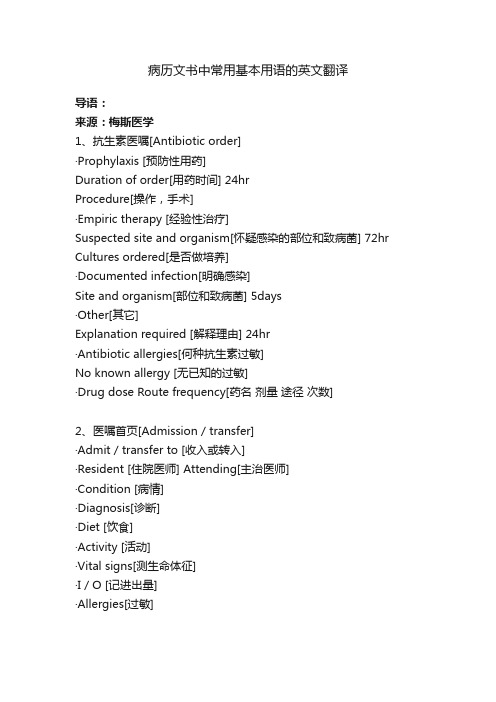 病历文书中常用基本用语的英文翻译

导语：
来源：梅斯医学
1、抗生素医嘱[Antibiotic order]
·Prophylaxis [预防性用药]
Duration of order[用药时间] 24hr
Procedure[操作，手术]
·Empiric therapy [经验性治疗]
Suspected site and organism[怀疑感染的部位和致病菌] 72hr
Cultures ordered[是否做培养]
·Documented infection[明确感染]
Site and organism[部位和致病菌] 5days
·Other[其它]
Explanation required [解释理由] 24hr
·Antibiotic allergies[何种抗生素过敏]
No known allergy [无已知的过敏]
·Drug dose Route frequency[药名 剂量 途径 次数]

2、医嘱首页[Admission / transfer]
·Admit / transfer to [收入或转入]
·Resident [住院医师] Attending[主治医师]
·Condition [病情]
·Diagnosis[诊断]
·Diet [饮食]
·Activity [活动]
·Vital signs[测生命体征]
·I / O [记进出量]
·Allergies[过敏]